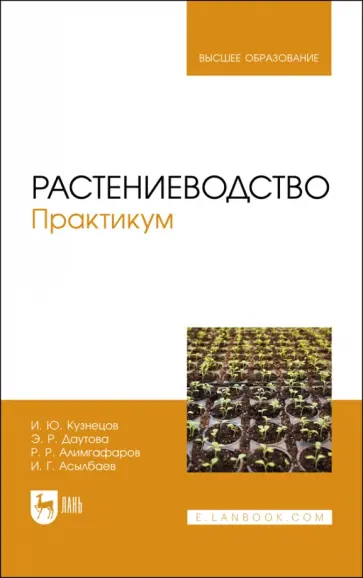 ВЫСШЕЕ ОБРАЗОВАНИЕ

РАСТЕНИЕВОДСТВО
Практикум

И. Ю. Кузнецов
Э. Р. Даутова
Р. Р. Алимгафаров
И. Г. Асылбаев

ЛАНЬ

E.LANBOOK.COM